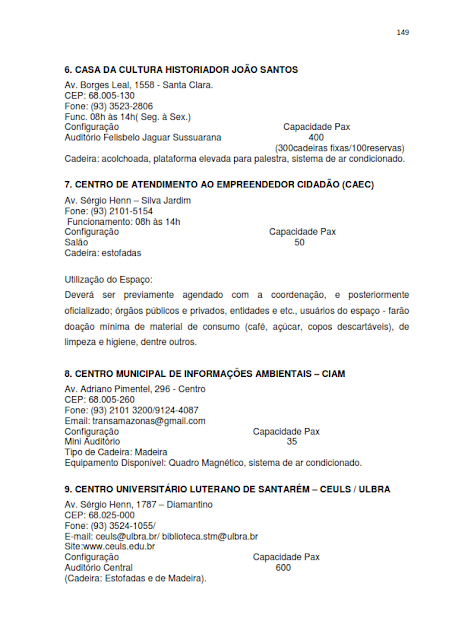 149

6. CASA DA CULTURA HISTORIADOR JOÃO SANTOS

Av. Borges Leal, 1558 - Santa Clara.
CEP: 68.005-130
Fone: (93) 3523-2806
Func. 08h às 14h( Seg. à Sex.)

| Configuração | Capacidade Pax |
|---|---|
| Auditório Felisbelo Jaguar Sussuarana | 400 (300cadeiras fixas/100reservas) |

Cadeira: acolchoada, plataforma elevada para palestra, sistema de ar condicionado.

7. CENTRO DE ATENDIMENTO AO EMPREENDEDOR CIDADÃO (CAEC)

Av. Sérgio Henn – Silva Jardim
Fone: (93) 2101-5154
Funcionamento: 08h às 14h

| Configuração | Capacidade Pax |
|---|---|
| Salão | 50 |

Cadeira: estofadas

Utilização do Espaço:
Deverá ser previamente agendado com a coordenação, e posteriormente oficializado; órgãos públicos e privados, entidades e etc., usuários do espaço - farão doação mínima de material de consumo (café, açúcar, copos descartáveis), de limpeza e higiene, dentre outros.

8. CENTRO MUNICIPAL DE INFORMAÇÕES AMBIENTAIS – CIAM

Av. Adriano Pimentel, 296 - Centro
CEP: 68.005-260
Fone: (93) 2101 3200/9124-4087
Email: transamazonas@gmail.com

| Configuração | Capacidade Pax |
|---|---|
| Mini Auditório | 35 |

Tipo de Cadeira: Madeira
Equipamento Disponível: Quadro Magnético, sistema de ar condicionado.

9. CENTRO UNIVERSITÁRIO LUTERANO DE SANTARÉM – CEULS / ULBRA

Av. Sérgio Henn, 1787 – Diamantino
CEP: 68.025-000
Fone: (93) 3524-1055/
E-mail: ceuls@ulbra.br/ biblioteca.stm@ulbra.br
Site:www.ceuls.edu.br

| Configuração | Capacidade Pax |
|---|---|
| Auditório Central | 600 |

(Cadeira: Estofadas e de Madeira).